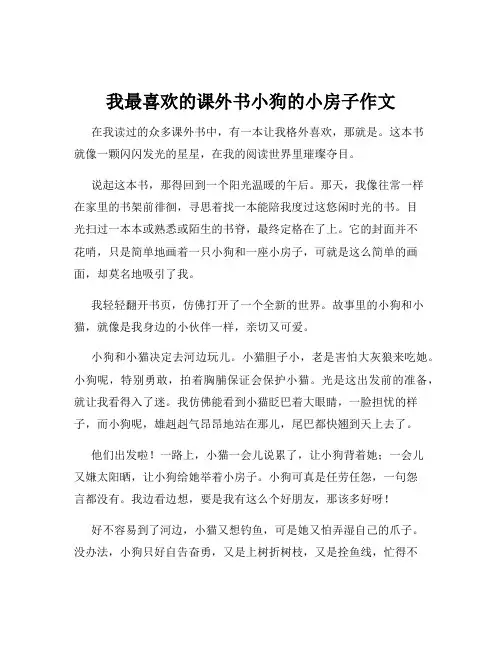 我最喜欢的课外书小狗的小房子作文

在我读过的众多课外书中，有一本让我格外喜欢，那就是。这本书就像一颗闪闪发光的星星，在我的阅读世界里璀璨夺目。

说起这本书，那得回到一个阳光温暖的午后。那天，我像往常一样在家里的书架前徘徊，寻思着找一本能陪我度过这悠闲时光的书。目光扫过一本本或熟悉或陌生的书脊，最终定格在了上。它的封面并不花哨，只是简单地画着一只小狗和一座小房子，可就是这么简单的画面，却莫名地吸引了我。

我轻轻翻开书页，仿佛打开了一个全新的世界。故事里的小狗和小猫，就像是我身边的小伙伴一样，亲切又可爱。

小狗和小猫决定去河边玩儿。小猫胆子小，老是害怕大灰狼来吃她。小狗呢，特别勇敢，拍着胸脯保证会保护小猫。光是这出发前的准备，就让我看得入了迷。我仿佛能看到小猫眨巴着大眼睛，一脸担忧的样子，而小狗呢，雄赳赳气昂昂地站在那儿，尾巴都快翘到天上去了。

他们出发啦！一路上，小猫一会儿说累了，让小狗背着她；一会儿又嫌太阳晒，让小狗给她举着小房子。小狗可真是任劳任怨，一句怨言都没有。我边看边想，要是我有这么个好朋友，那该多好呀！

好不容易到了河边，小猫又想钓鱼，可是她又怕弄湿自己的爪子。没办法，小狗只好自告奋勇，又是上树折树枝，又是拴鱼线，忙得不